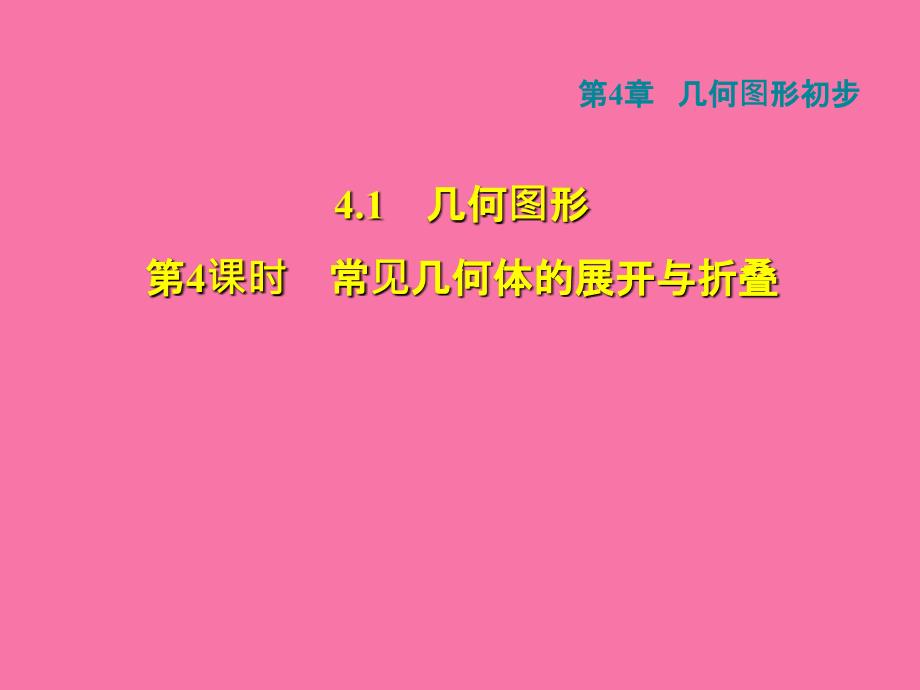 第4章　几何图形初步

4.1　几何图形

第4课时　常见几何体的展开与折叠